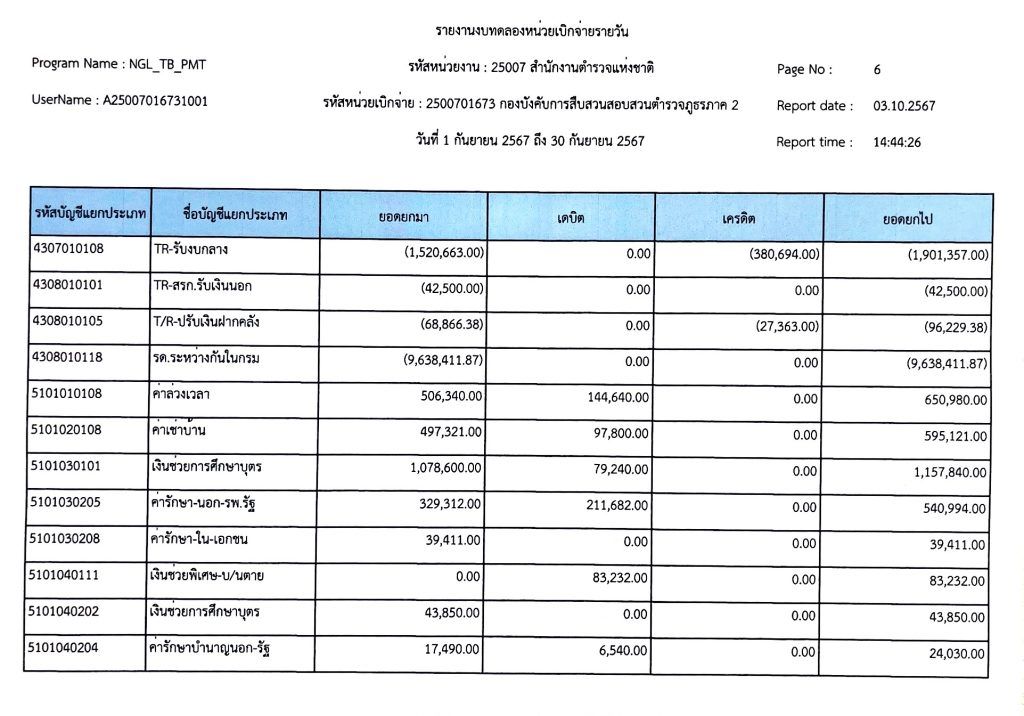 รายงานงบทดลองหน่วยเบิกจ่ายรายวัน

Program Name : NGL_TB_PMT

รหัสหน่วยงาน : 25007 สำนักงานตำรวจแห่งชาติ

Page No : 6

UserName : A25007016731001

รหัสหน่วยเบิกจ่าย : 2500701673 กองบังคับการสืบสวนสอบสวนตำรวจภูธรภาค 2

Report date : 03.10.2567

วันที่ 1 กันยายน 2567 ถึง 30 กันยายน 2567

Report time : 14:44:26

| รหัสบัญชีแยกประเภท | ชื่อบัญชีแยกประเภท | ยอดยกมา | เดบิต | เครดิต | ยอดยกไป |
|---|---|---|---|---|---|
| 4307010108 | TR-รับงบกลาง | (1,520,663.00) | 0.00 | (380,694.00) | (1,901,357.00) |
| 4308010101 | TR-สรก.รับเงินนอก | (42,500.00) | 0.00 | 0.00 | (42,500.00) |
| 4308010105 | T/R-ปรับเงินฝากคลัง | (68,866.38) | 0.00 | (27,363.00) | (96,229.38) |
| 4308010118 | รด.ระหว่างกันในกรม | (9,638,411.87) | 0.00 | 0.00 | (9,638,411.87) |
| 5101010108 | ค่าล่วงเวลา | 506,340.00 | 144,640.00 | 0.00 | 650,980.00 |
| 5101020108 | ค่าเช่าบ้าน | 497,321.00 | 97,800.00 | 0.00 | 595,121.00 |
| 5101030101 | เงินช่วยการศึกษาบุตร | 1,078,600.00 | 79,240.00 | 0.00 | 1,157,840.00 |
| 5101030205 | ค่ารักษา-นอก-รพ.รัฐ | 329,312.00 | 211,682.00 | 0.00 | 540,994.00 |
| 5101030208 | ค่ารักษา-ใน-เอกชน | 39,411.00 | 0.00 | 0.00 | 39,411.00 |
| 5101040111 | เงินช่วยพิเศษ-บ/นตาย | 0.00 | 83,232.00 | 0.00 | 83,232.00 |
| 5101040202 | เงินช่วยการศึกษาบุตร | 43,850.00 | 0.00 | 0.00 | 43,850.00 |
| 5101040204 | ค่ารักษาบำนาญนอก-รัฐ | 17,490.00 | 6,540.00 | 0.00 | 24,030.00 |